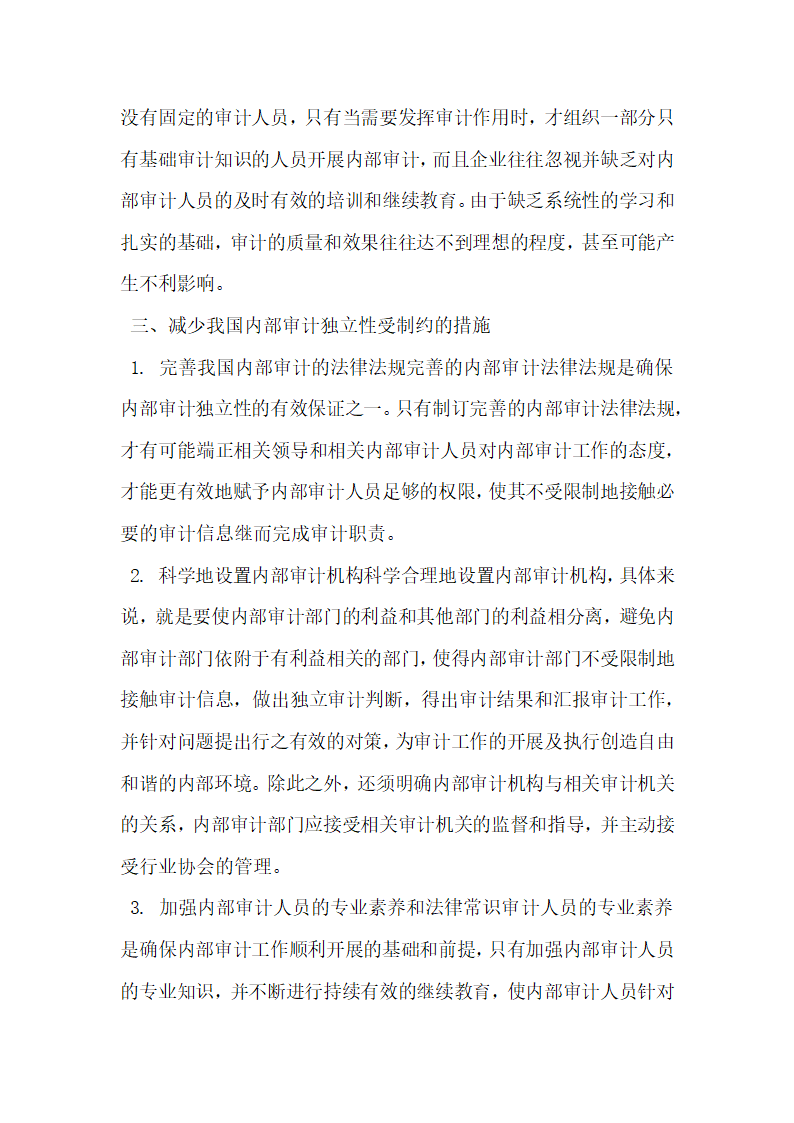 没有固定的审计人员，只有当需要发挥审计作用时，才组织一部分只有基础审计知识的人员开展内部审计，而且企业往往忽视并缺乏对内部审计人员的及时有效的培训和继续教育。由于缺乏系统性的学习和扎实的基础，审计的质量和效果往往达不到理想的程度，甚至可能产生不利影响。

三、减少我国内部审计独立性受制约的措施

1. 完善我国内部审计的法律法规完善的内部审计法律法规是确保内部审计独立性的有效保证之一。只有制订完善的内部审计法律法规，才有可能端正相关领导和相关内部审计人员对内部审计工作的态度，才能更有效地赋予内部审计人员足够的权限，使其不受限制地接触必要的审计信息继而完成审计职责。

2. 科学地设置内部审计机构科学合理地设置内部审计机构，具体来说，就是要使内部审计部门的利益和其他部门的利益相分离，避免内部审计部门依附于有利益相关的部门，使得内部审计部门不受限制地接触审计信息，做出独立审计判断，得出审计结果和汇报审计工作，并针对问题提出行之有效的对策，为审计工作的开展及执行创造自由和谐的内部环境。除此之外，还须明确内部审计机构与相关审计机关的关系，内部审计部门应接受相关审计机关的监督和指导，并主动接受行业协会的管理。

3. 加强内部审计人员的专业素养和法律常识审计人员的专业素养是确保内部审计工作顺利开展的基础和前提，只有加强内部审计人员的专业知识，并不断进行持续有效的继续教育，使内部审计人员针对